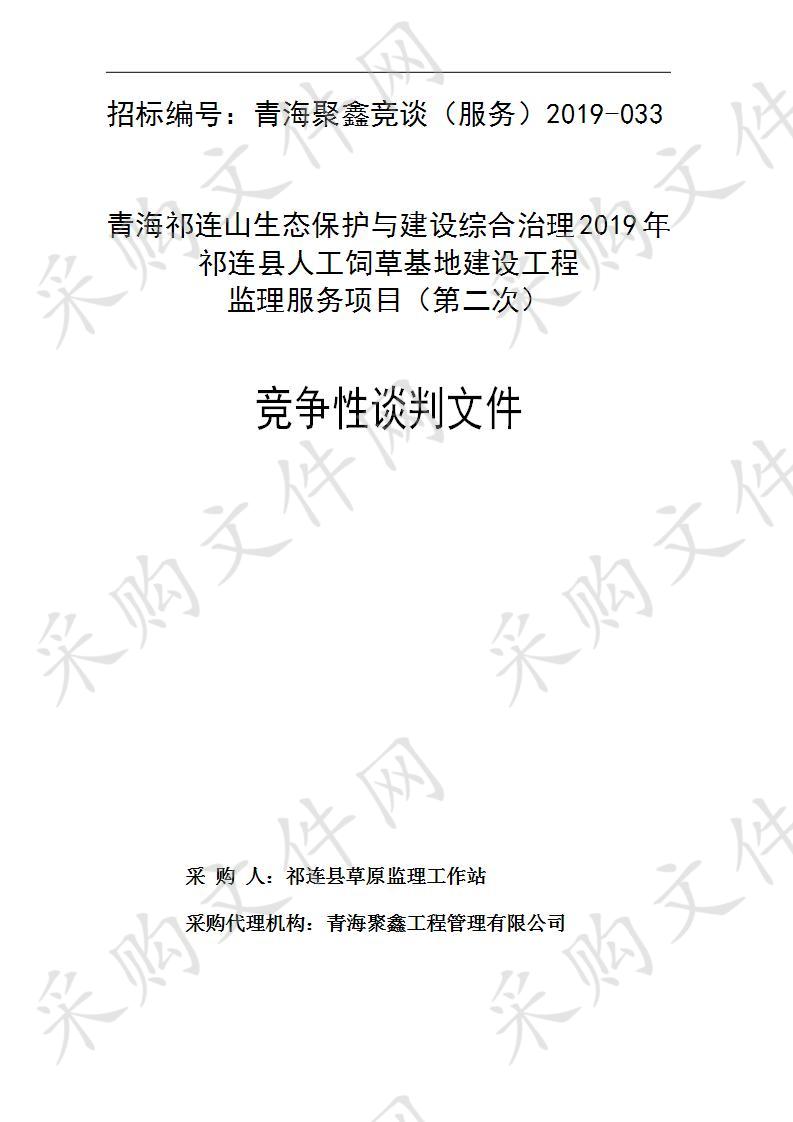 招标编号：青海聚鑫竞谈（服务）2019-033

青海祁连山生态保护与建设综合治理2019年祁连县人工饲草基地建设工程监理服务项目（第二次）

竞争性谈判文件

采 购 人：祁连县草原监理工作站

采购代理机构：青海聚鑫工程管理有限公司

采购文件网